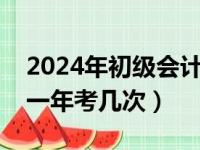 2024年初级会计
一年考几次）